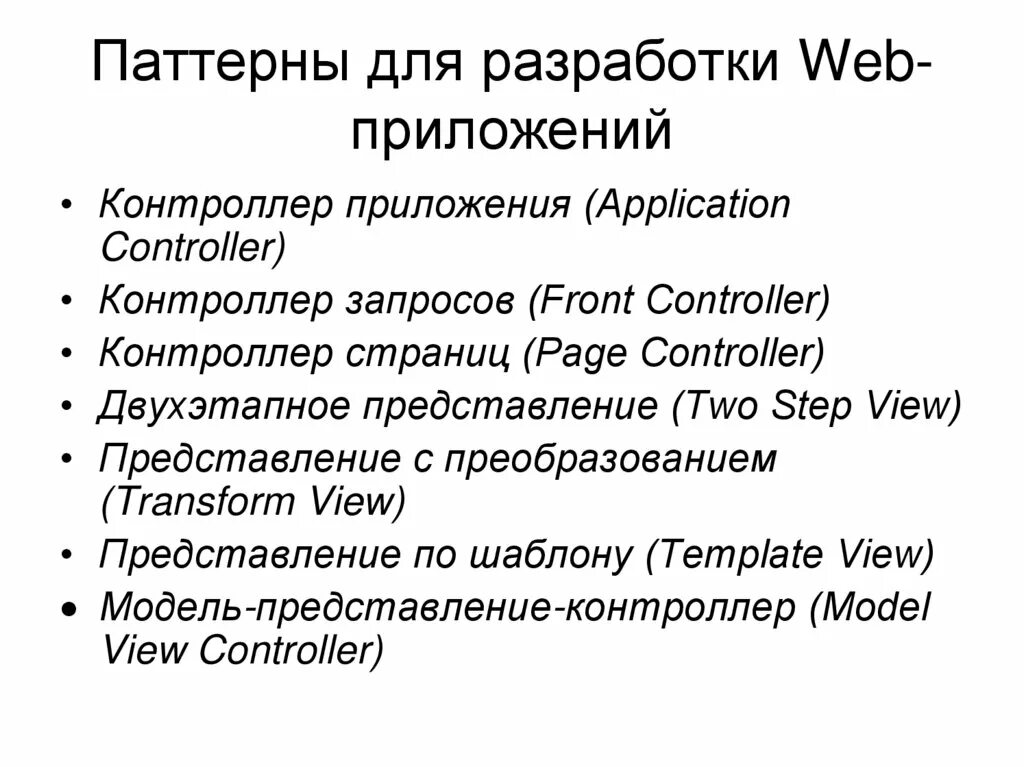 Паттерны для разработки Web-приложений

• Контроллер приложения (Application Controller)
• Контроллер запросов (Front Controller)
• Контроллер страниц (Page Controller)
• Двухэтапное представление (Two Step View)
• Представление с преобразованием (Transform View)
• Представление по шаблону (Template View)
• Модель-представление-контроллер (Model View Controller)